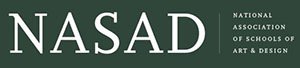 NASAD

NATIONAL ASSOCIATION OF SCHOOLS OF ART & DESIGN